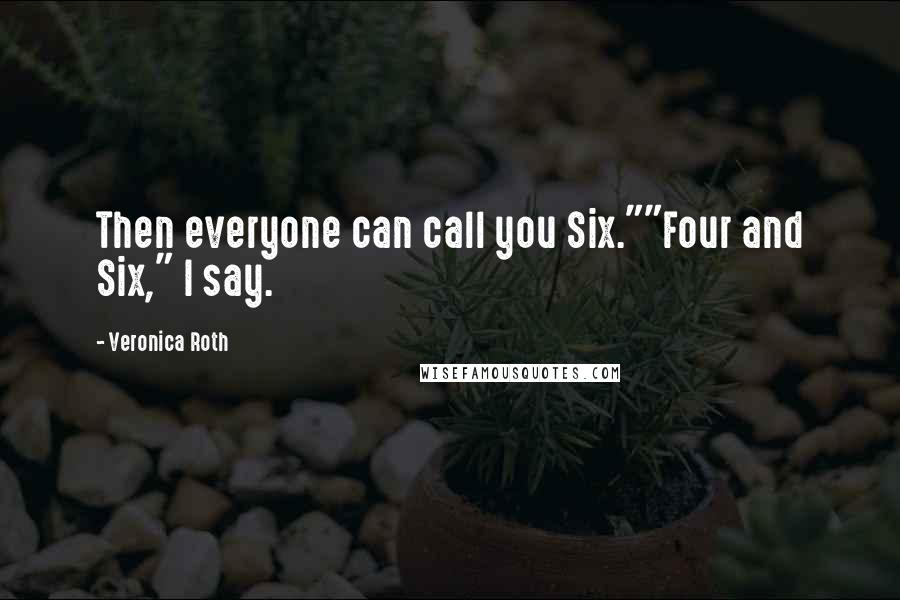 Then everyone can call you Six.""Four and Six," I say.

- Veronica Roth

WISEFAMOUSQUOTES.COM